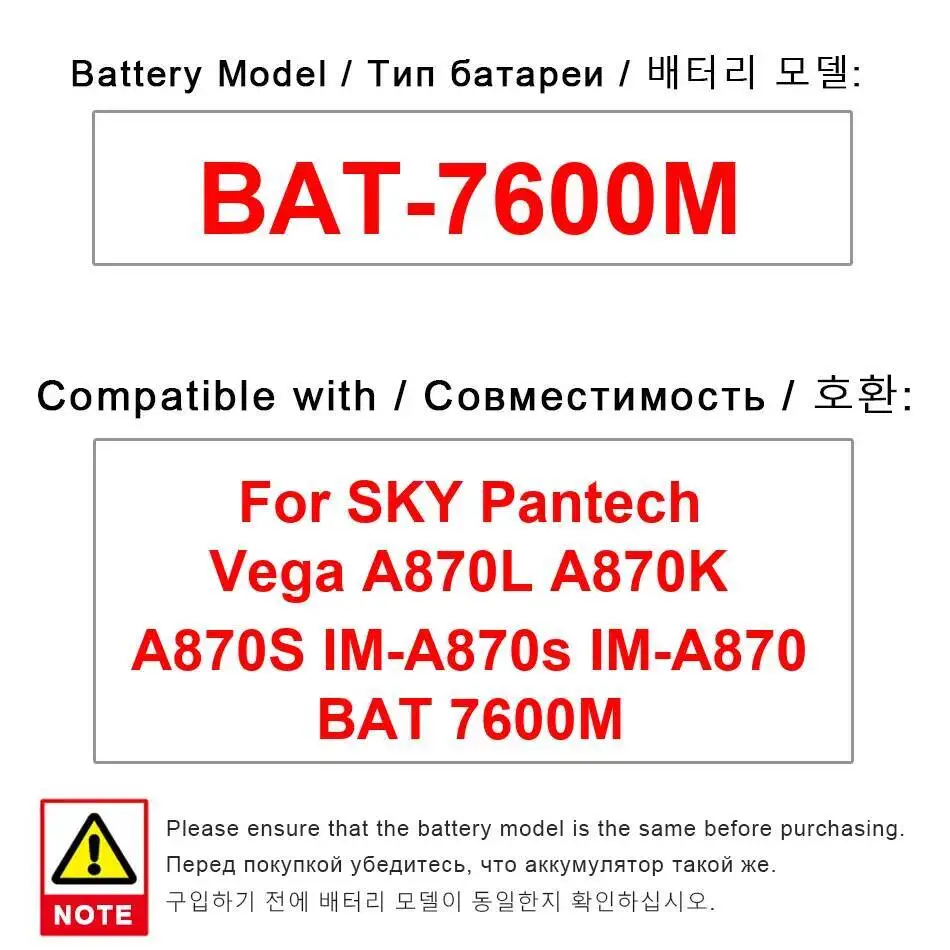 Battery Model / Тип батареи / 배터리 모델:

BAT-7600M

Compatible with / Совместимость / 호환:

For SKY Pantech Vega A870L A870K A870S IM-A870s IM-A870 BAT 7600M

NOTE

Please ensure that the battery model is the same before purchasing.
Перед покупкой убедитесь, что аккумулятор такой же.
구입하기 전에 배터리 모델이 동일한지 확인하십시오.